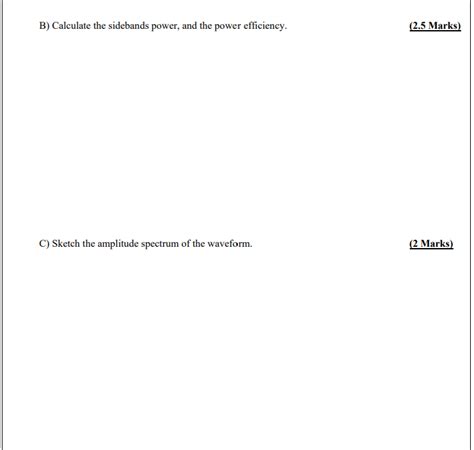 B) Calculate the sidebands power, and the power efficiency. (2.5 Marks)

C) Sketch the amplitude spectrum of the waveform. (2 Marks)